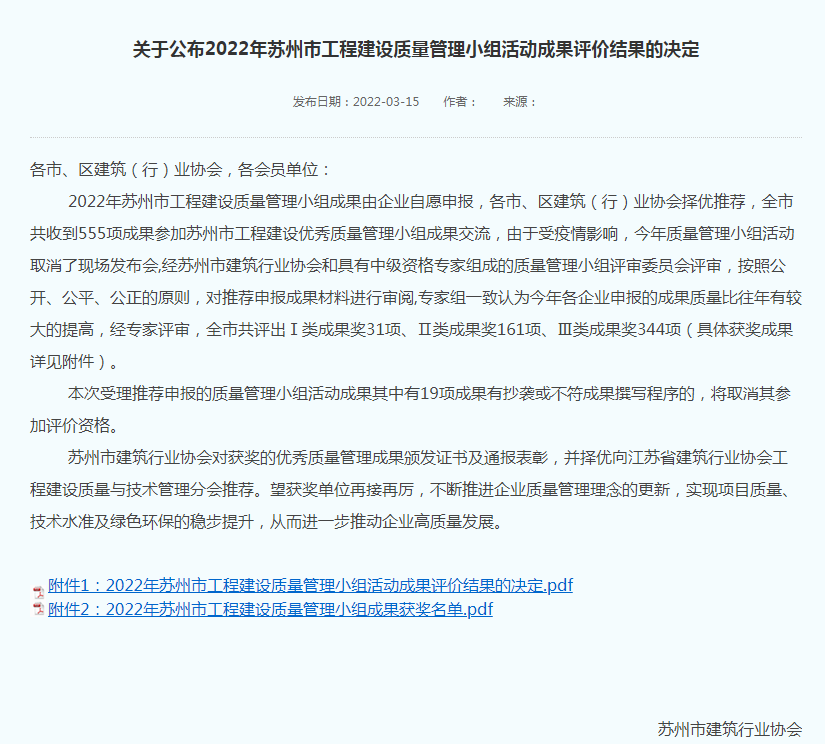 关于公布2022年苏州市工程建设质量管理小组活动成果评价结果的决定

发布日期：2022-03-15　　作者：　　来源：

各市、区建筑（行）业协会，各会员单位：

2022年苏州市工程建设质量管理小组成果由企业自愿申报，各市、区建筑（行）业协会择优推荐，全市共收到555项成果参加苏州市工程建设优秀质量管理小组成果交流，由于受疫情影响，今年质量管理小组活动取消了现场发布会,经苏州市建筑行业协会和具有中级资格专家组成的质量管理小组评审委员会评审，按照公开、公平、公正的原则，对推荐申报成果材料进行审阅,专家组一致认为今年各企业申报的成果质量比往年有较大的提高，经专家评审，全市共评出Ⅰ类成果奖31项、Ⅱ类成果奖161项、Ⅲ类成果奖344项（具体获奖成果详见附件）。

本次受理推荐申报的质量管理小组活动成果其中有19项成果有抄袭或不符成果撰写程序的，将取消其参加评价资格。

苏州市建筑行业协会对获奖的优秀质量管理成果颁发证书及通报表彰，并择优向江苏省建筑行业协会工程建设质量与技术管理分会推荐。望获奖单位再接再厉，不断推进企业质量管理理念的更新，实现项目质量、技术水准及绿色环保的稳步提升，从而进一步推动企业高质量发展。

附件1：2022年苏州市工程建设质量管理小组活动成果评价结果的决定.pdf
附件2：2022年苏州市工程建设质量管理小组成果获奖名单.pdf

苏州市建筑行业协会